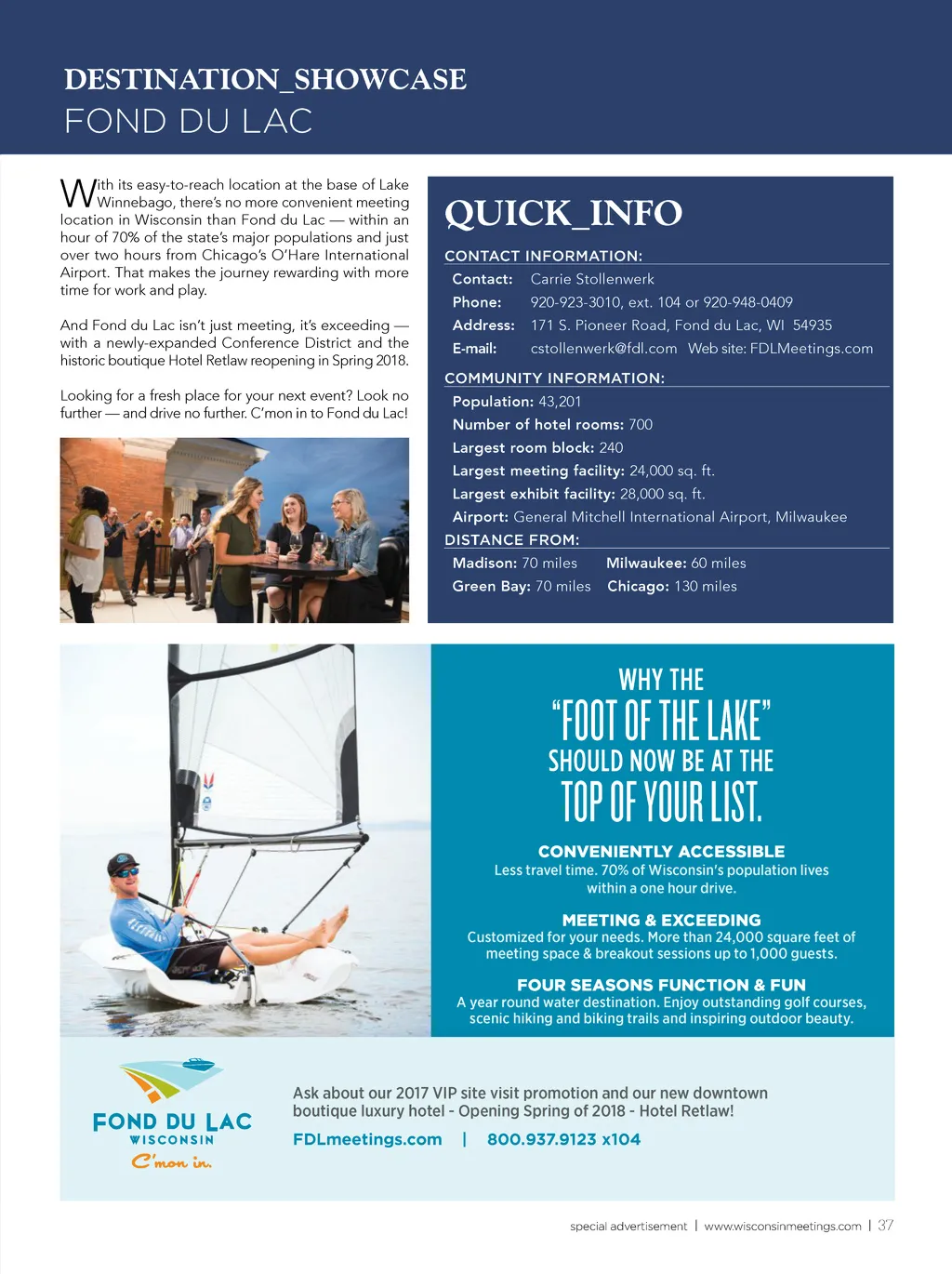 DESTINATION_SHOWCASE
FOND DU LAC

With its easy-to-reach location at the base of Lake Winnebago, there's no more convenient meeting location in Wisconsin than Fond du Lac — within an hour of 70% of the state's major populations and just over two hours from Chicago's O'Hare International Airport. That makes the journey rewarding with more time for work and play.

And Fond du Lac isn't just meeting, it's exceeding — with a newly-expanded Conference District and the historic boutique Hotel Retlaw reopening in Spring 2018.

Looking for a fresh place for your next event? Look no further — and drive no further. C'mon in to Fond du Lac!

QUICK_INFO

CONTACT INFORMATION:
Contact: Carrie Stollenwerk
Phone: 920-923-3010, ext. 104 or 920-948-0409
Address: 171 S. Pioneer Road, Fond du Lac, WI 54935
E-mail: cstollenwerk@fdl.com Web site: FDLMeetings.com

COMMUNITY INFORMATION:
Population: 43,201
Number of hotel rooms: 700
Largest room block: 240
Largest meeting facility: 24,000 sq. ft.
Largest exhibit facility: 28,000 sq. ft.
Airport: General Mitchell International Airport, Milwaukee

DISTANCE FROM:
Madison: 70 miles Milwaukee: 60 miles
Green Bay: 70 miles Chicago: 130 miles

WHY THE
"FOOT OF THE LAKE"
SHOULD NOW BE AT THE
TOP OF YOUR LIST.

CONVENIENTLY ACCESSIBLE
Less travel time. 70% of Wisconsin's population lives within a one hour drive.

MEETING & EXCEEDING
Customized for your needs. More than 24,000 square feet of meeting space & breakout sessions up to 1,000 guests.

FOUR SEASONS FUNCTION & FUN
A year round water destination. Enjoy outstanding golf courses, scenic hiking and biking trails and inspiring outdoor beauty.

FOND DU LAC
WISCONSIN
C'mon in.

Ask about our 2017 VIP site visit promotion and our new downtown boutique luxury hotel - Opening Spring of 2018 - Hotel Retlaw!
FDLmeetings.com | 800.937.9123 x104

special advertisement | www.wisconsinmeetings.com | 37